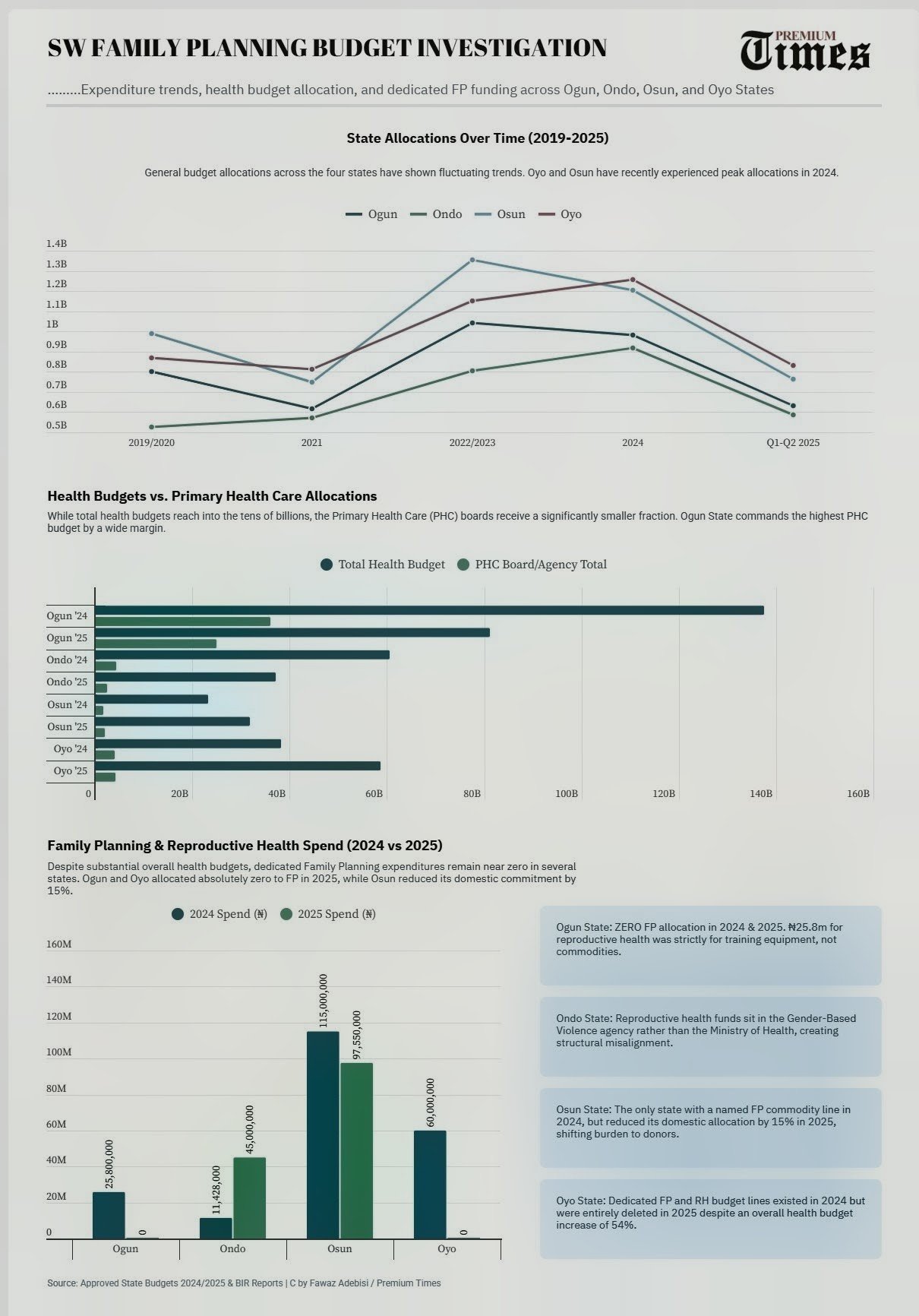 SW FAMILY PLANNING BUDGET INVESTIGATION

PREMIUM Times

.........Expenditure trends, health budget allocation, and dedicated FP funding across Ogun, Ondo, Osun, and Oyo States

State Allocations Over Time (2019-2025)

General budget allocations across the four states have shown fluctuating trends. Oyo and Osun have recently experienced peak allocations in 2024.

Ogun Ondo Osun Oyo

1.4B
1.3B
1.2B
1.1B
1B
0.9B
0.8B
0.7B
0.6B
0.5B

2019/2020 2021 2022/2023 2024 Q1-Q2 2025

Health Budgets vs. Primary Health Care Allocations

While total health budgets reach into the tens of billions, the Primary Health Care (PHC) boards receive a significantly smaller fraction. Ogun State commands the highest PHC budget by a wide margin.

Total Health Budget PHC Board/Agency Total

Ogun '24
Ogun '25
Ondo '24
Ondo '25
Osun '24
Osun '25
Oyo '24
Oyo '25

0 20B 40B 60B 80B 100B 120B 140B 160B

Family Planning & Reproductive Health Spend (2024 vs 2025)

Despite substantial overall health budgets, dedicated Family Planning expenditures remain near zero in several states. Ogun and Oyo allocated absolutely zero to FP in 2025, while Osun reduced its domestic commitment by 15%.

2024 Spend (₦) 2025 Spend (₦)

160M
140M
120M
100M
80M
60M
40M
20M
0

25,800,000 0 11,428,000 45,000,000 115,000,000 97,550,000 60,000,000 0

Ogun Ondo Osun Oyo

Ogun State: ZERO FP allocation in 2024 & 2025. ₦25.8m for reproductive health was strictly for training equipment, not commodities.

Ondo State: Reproductive health funds sit in the Gender-Based Violence agency rather than the Ministry of Health, creating structural misalignment.

Osun State: The only state with a named FP commodity line in 2024, but reduced its domestic allocation by 15% in 2025, shifting burden to donors.

Oyo State: Dedicated FP and RH budget lines existed in 2024 but were entirely deleted in 2025 despite an overall health budget increase of 54%.

Source: Approved State Budgets 2024/2025 & BIR Reports | C by Fawaz Adebisi / Premium Times